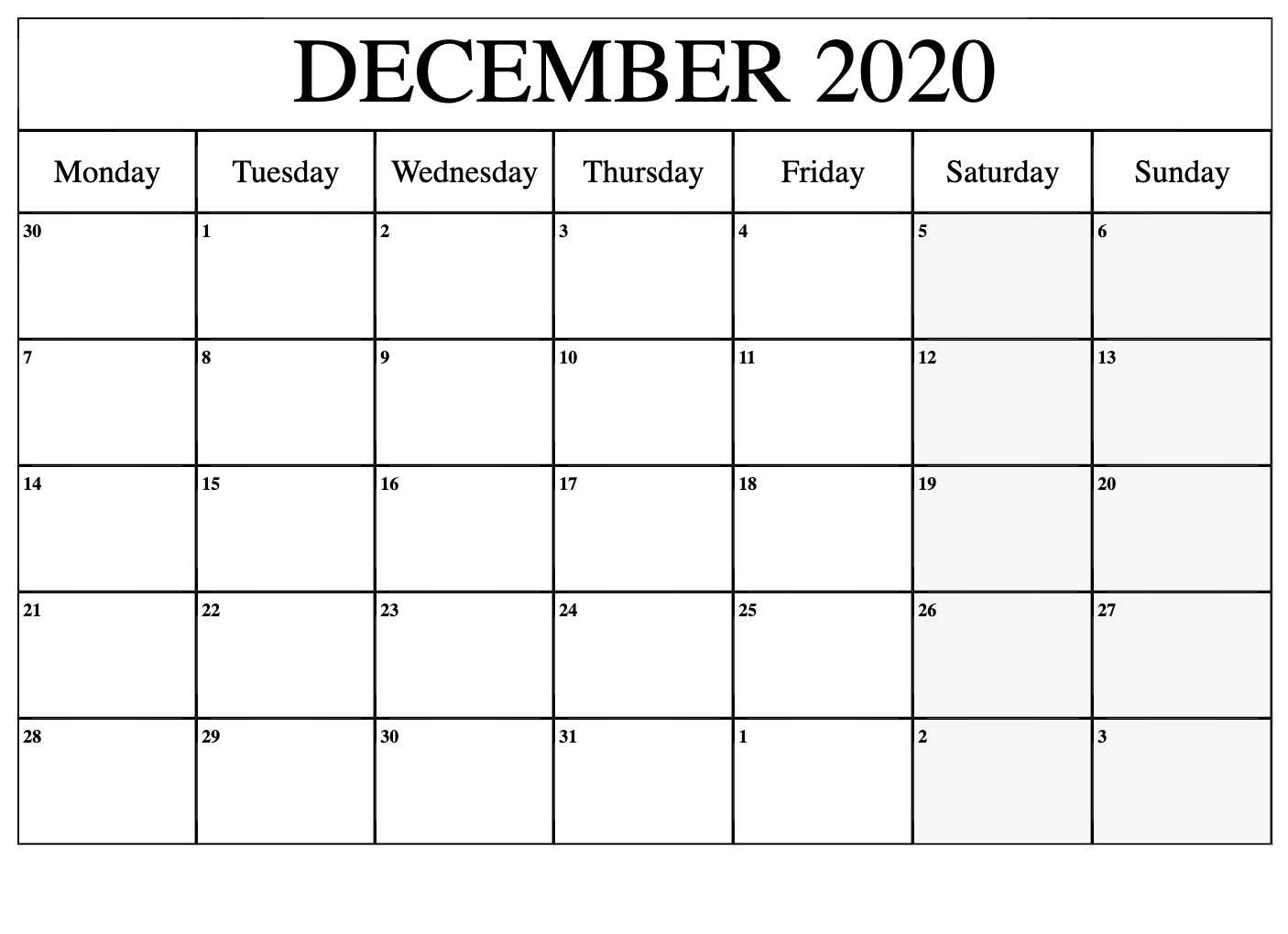 DECEMBER 2020

| Monday | Tuesday | Wednesday | Thursday | Friday | Saturday | Sunday |
|---|---|---|---|---|---|---|
| 30 | 1 | 2 | 3 | 4 | 5 | 6 |
| 7 | 8 | 9 | 10 | 11 | 12 | 13 |
| 14 | 15 | 16 | 17 | 18 | 19 | 20 |
| 21 | 22 | 23 | 24 | 25 | 26 | 27 |
| 28 | 29 | 30 | 31 | 1 | 2 | 3 |